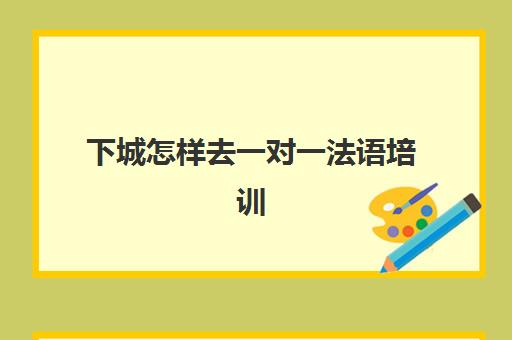 下城怎样去一对一法语培训